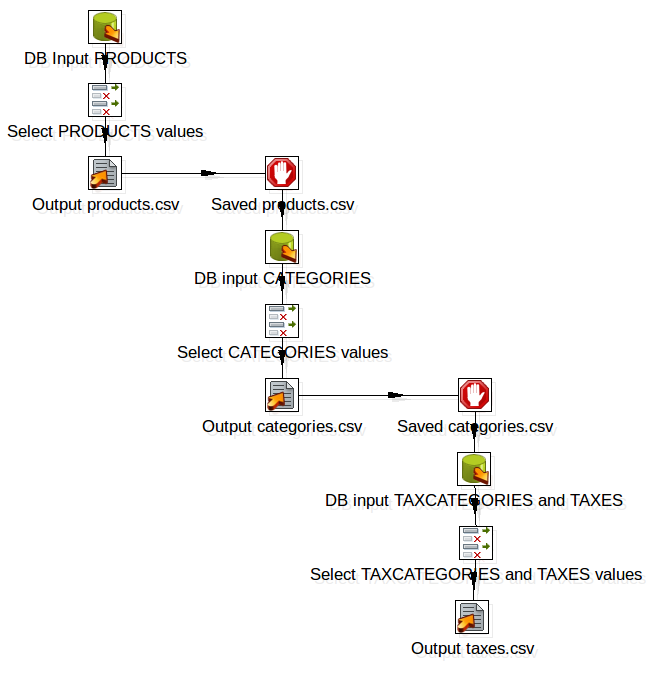 DB Input PRODUCTS

Select PRODUCTS values

Output products.csv

Saved products.csv

DB input CATEGORIES

Select CATEGORIES values

Output categories.csv

Saved categories.csv

DB input TAXCATEGORIES and TAXES

Select TAXCATEGORIES and TAXES values

Output taxes.csv